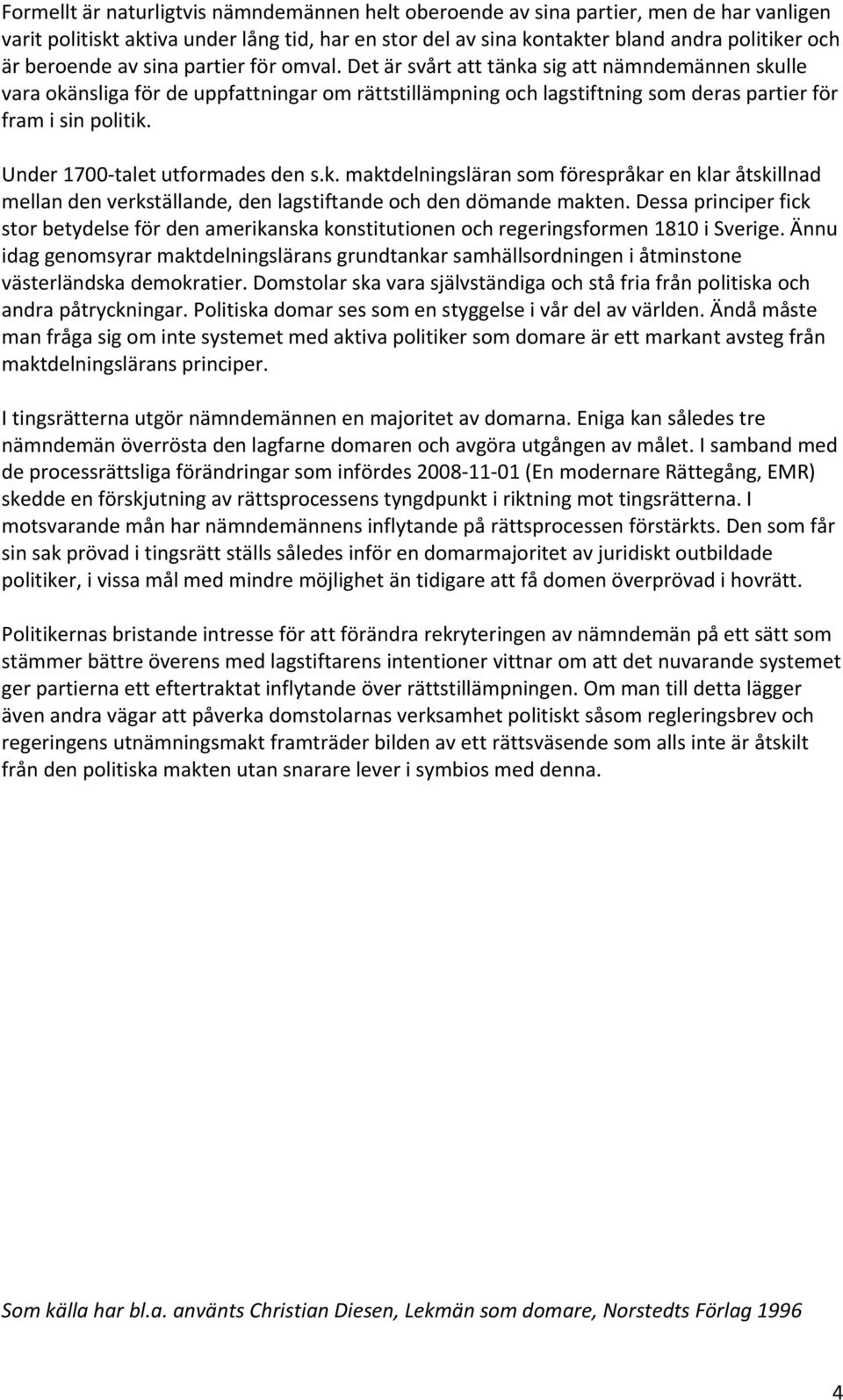 Formellt är naturligtvis nämndemännen helt oberoende av sina partier, men de har vanligen varit politiskt aktiva under lång tid, har en stor del av sina kontakter bland andra politiker och är beroende av sina partier för omval. Det är svårt att tänka sig att nämndemännen skulle vara okänsliga för de uppfattningar om rättstillämpning och lagstiftning som deras partier för fram i sin politik.

Under 1700-talet utformades den s.k. maktdelningsläran som förespråkar en klar åtskillnad mellan den verkställande, den lagstiftande och den dömande makten. Dessa principer fick stor betydelse för den amerikanska konstitutionen och regeringsformen 1810 i Sverige. Ännu idag genomsyrar maktdelningslärans grundtankar samhällsordningen i åtminstone västerländska demokratier. Domstolar ska vara självständiga och stå fria från politiska och andra påtryckningar. Politiska domar ses som en styggelse i vår del av världen. Ändå måste man fråga sig om inte systemet med aktiva politiker som domare är ett markant avsteg från maktdelningslärans principer.

I tingsrätterna utgör nämndemännen en majoritet av domarna. Eniga kan således tre nämndemän överrösta den lagfarne domaren och avgöra utgången av målet. I samband med de processrättsliga förändringar som infördes 2008-11-01 (En modernare Rättegång, EMR) skedde en förskjutning av rättsprocessens tyngdpunkt i riktning mot tingsrätterna. I motsvarande mån har nämndemännens inflytande på rättsprocessen förstärkts. Den som får sin sak prövad i tingsrätt ställs således inför en domarmajoritet av juridiskt outbildade politiker, i vissa mål med mindre möjlighet än tidigare att få domen överprövad i hovrätt.

Politikernas bristande intresse för att förändra rekryteringen av nämndemän på ett sätt som stämmer bättre överens med lagstiftarens intentioner vittnar om att det nuvarande systemet ger partierna ett eftertraktat inflytande över rättstillämpningen. Om man till detta lägger även andra vägar att påverka domstolarnas verksamhet politiskt såsom regleringsbrev och regeringens utnämningsmakt framträder bilden av ett rättsväsende som alls inte är åtskilt från den politiska makten utan snarare lever i symbios med denna.

Som källa har bl.a. använts Christian Diesen, Lekmän som domare, Norstedts Förlag 1996

4